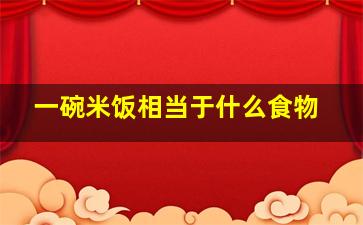 一碗米饭相当于什么食物